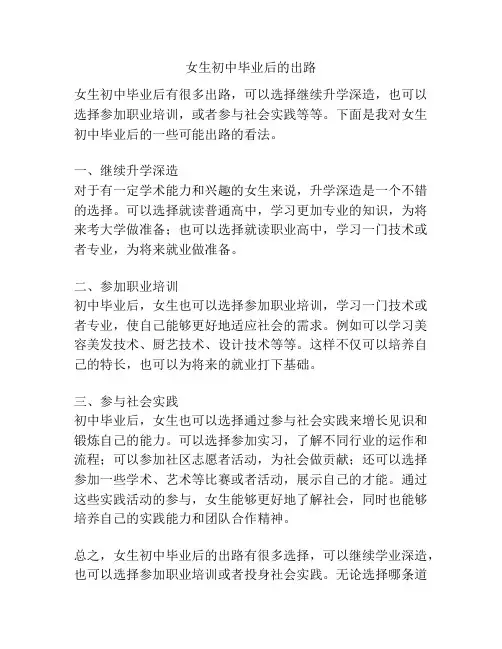 女生初中毕业后的出路

女生初中毕业后有很多出路，可以选择继续升学深造，也可以选择参加职业培训，或者参与社会实践等等。下面是我对女生初中毕业后的一些可能出路的看法。

一、继续升学深造
对于有一定学术能力和兴趣的女生来说，升学深造是一个不错的选择。可以选择就读普通高中，学习更加专业的知识，为将来考大学做准备；也可以选择就读职业高中，学习一门技术或者专业，为将来就业做准备。

二、参加职业培训
初中毕业后，女生也可以选择参加职业培训，学习一门技术或者专业，使自己能够更好地适应社会的需求。例如可以学习美容美发技术、厨艺技术、设计技术等等。这样不仅可以培养自己的特长，也可以为将来的就业打下基础。

三、参与社会实践
初中毕业后，女生也可以选择通过参与社会实践来增长见识和锻炼自己的能力。可以选择参加实习，了解不同行业的运作和流程；可以参加社区志愿者活动，为社会做贡献；还可以选择参加一些学术、艺术等比赛或者活动，展示自己的才能。通过这些实践活动的参与，女生能够更好地了解社会，同时也能够培养自己的实践能力和团队合作精神。

总之，女生初中毕业后的出路有很多选择，可以继续学业深造，也可以选择参加职业培训或者投身社会实践。无论选择哪条道